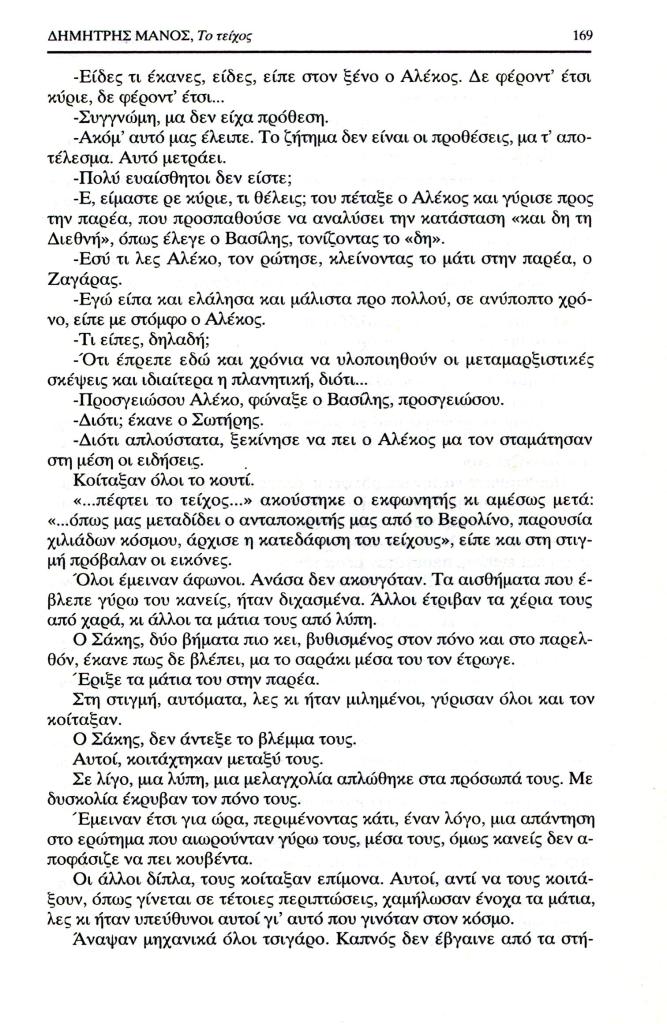 ΔΗΜΗΤΡΗΣ ΜΑΝΟΣ, Το τείχος 169

-Είδες τι έκανες, είδες, είπε στον ξένο ο Αλέκος. Δε φέροντ' έτσι κύριε, δε φέροντ' έτσι...

-Συγγνώμη, μα δεν είχα πρόθεση.

-Ακόμ' αυτό μας έλειπε. Το ζήτημα δεν είναι οι προθέσεις, μα τ' αποτέλεσμα. Αυτό μετράει.

-Πολύ ευαίσθητοι δεν είστε;

-Ε, είμαστε ρε κύριε, τι θέλεις; του πέταξε ο Αλέκος και γύρισε προς την παρέα, που προσπαθούσε να αναλύσει την κατάσταση «και δη τη Διεθνή», όπως έλεγε ο Βασίλης, τονίζοντας το «δη».

-Εσύ τι λες Αλέκο, τον ρώτησε, κλείνοντας το μάτι στην παρέα, ο Ζαγάρας.

-Εγώ είπα και ελάλησα και μάλιστα προ πολλού, σε ανύποπτο χρόνο, είπε με στόμφο ο Αλέκος.

-Τι είπες, δηλαδή;

-Ότι έπρεπε εδώ και χρόνια να υλοποιηθούν οι μεταμαρξιστικές σκέψεις και ιδιαίτερα η πλανητική, διότι...

-Προσγειώσου Αλέκο, φώναξε ο Βασίλης, προσγειώσου.

-Διότι; έκανε ο Σωτήρης.

-Διότι απλούστατα, ξεκίνησε να πει ο Αλέκος μα τον σταμάτησαν στη μέση οι ειδήσεις.

Κοίταξαν όλοι το κουτί.

«...πέφτει το τείχος...» ακούστηκε ο εκφωνητής κι αμέσως μετά: «...όπως μας μεταδίδει ο ανταποκριτής μας από το Βερολίνο, παρουσία χιλιάδων κόσμου, άρχισε η κατεδάφιση του τείχους», είπε και στη στιγμή πρόβαλαν οι εικόνες.

Όλοι έμειναν άφωνοι. Ανάσα δεν ακουγόταν. Τα αισθήματα που έβλεπε γύρω του κανείς, ήταν διχασμένα. Άλλοι έτριβαν τα χέρια τους από χαρά, κι άλλοι τα μάτια τους από λύπη.

Ο Σάκης, δύο βήματα πιο κει, βυθισμένος στον πόνο και στο παρελθόν, έκανε πως δε βλέπει, μα το σαράκι μέσα του τον έτρωγε.

Έριξε τα μάτια του στην παρέα.

Στη στιγμή, αυτόματα, λες κι ήταν μιλημένοι, γύρισαν όλοι και τον κοίταξαν.

Ο Σάκης, δεν άντεξε το βλέμμα τους.

Αυτοί, κοιτάχτηκαν μεταξύ τους.

Σε λίγο, μια λύπη, μια μελαγχολία απλώθηκε στα πρόσωπά τους. Με δυσκολία έκρυβαν τον πόνο τους.

Έμειναν έτσι για ώρα, περιμένοντας κάτι, έναν λόγο, μια απάντηση στο ερώτημα που αιωρούνταν γύρω τους, μέσα τους, όμως κανείς δεν αποφάσιζε να πει κουβέντα.

Οι άλλοι δίπλα, τους κοίταξαν επίμονα. Αυτοί, αντί να τους κοιτάξουν, όπως γίνεται σε τέτοιες περιπτώσεις, χαμήλωσαν ένοχα τα μάτια, λες κι ήταν υπεύθυνοι αυτοί γι' αυτό που γινόταν στον κόσμο.

Άναψαν μηχανικά όλοι τσιγάρο. Καπνός δεν έβγαινε από τα στή-